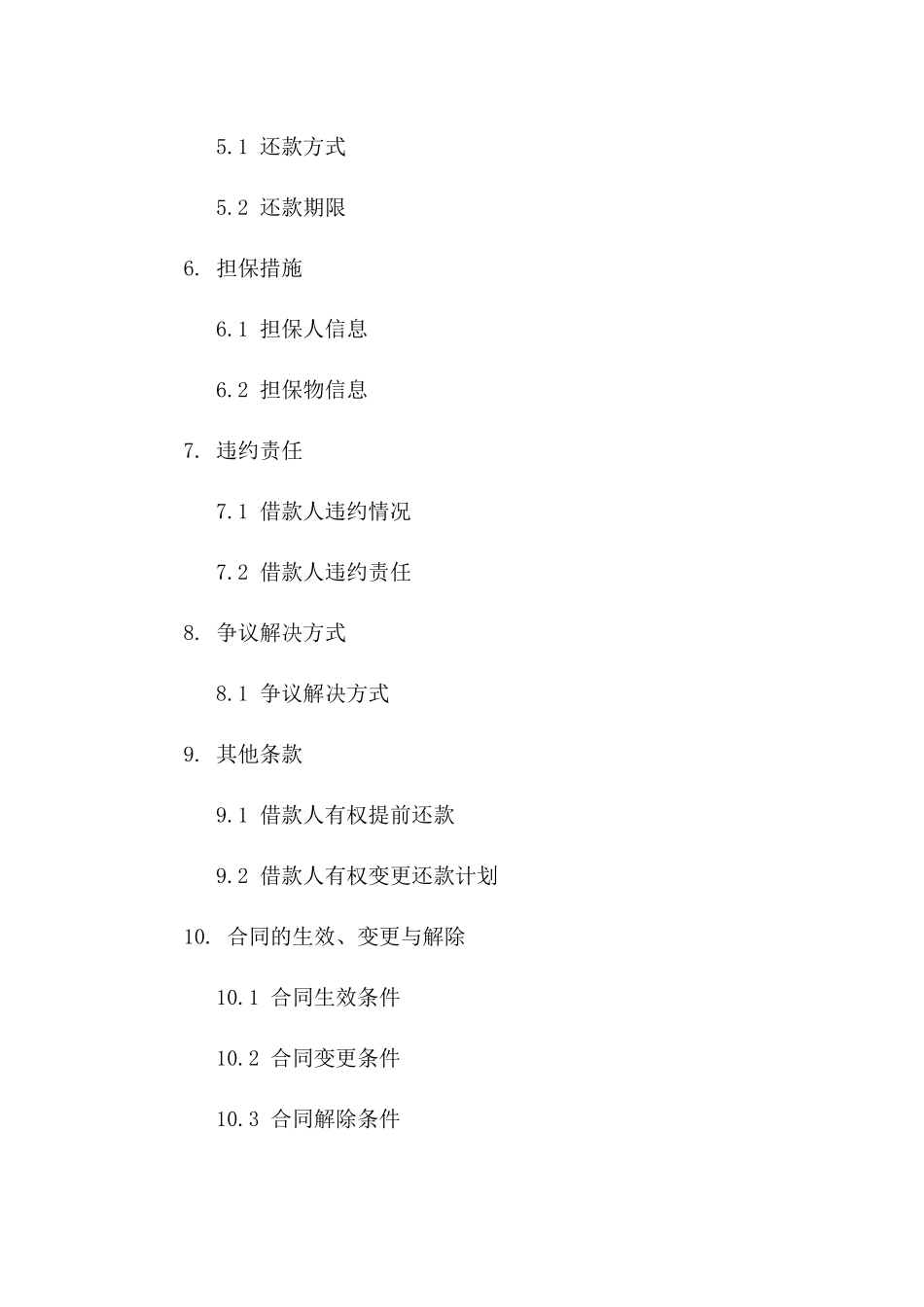 5.1 还款方式

5.2 还款期限

6. 担保措施

6.1 担保人信息

6.2 担保物信息

7. 违约责任

7.1 借款人违约情况

7.2 借款人违约责任

8. 争议解决方式

8.1 争议解决方式

9. 其他条款

9.1 借款人有权提前还款

9.2 借款人有权变更还款计划

10. 合同的生效、变更与解除

10.1 合同生效条件

10.2 合同变更条件

10.3 合同解除条件